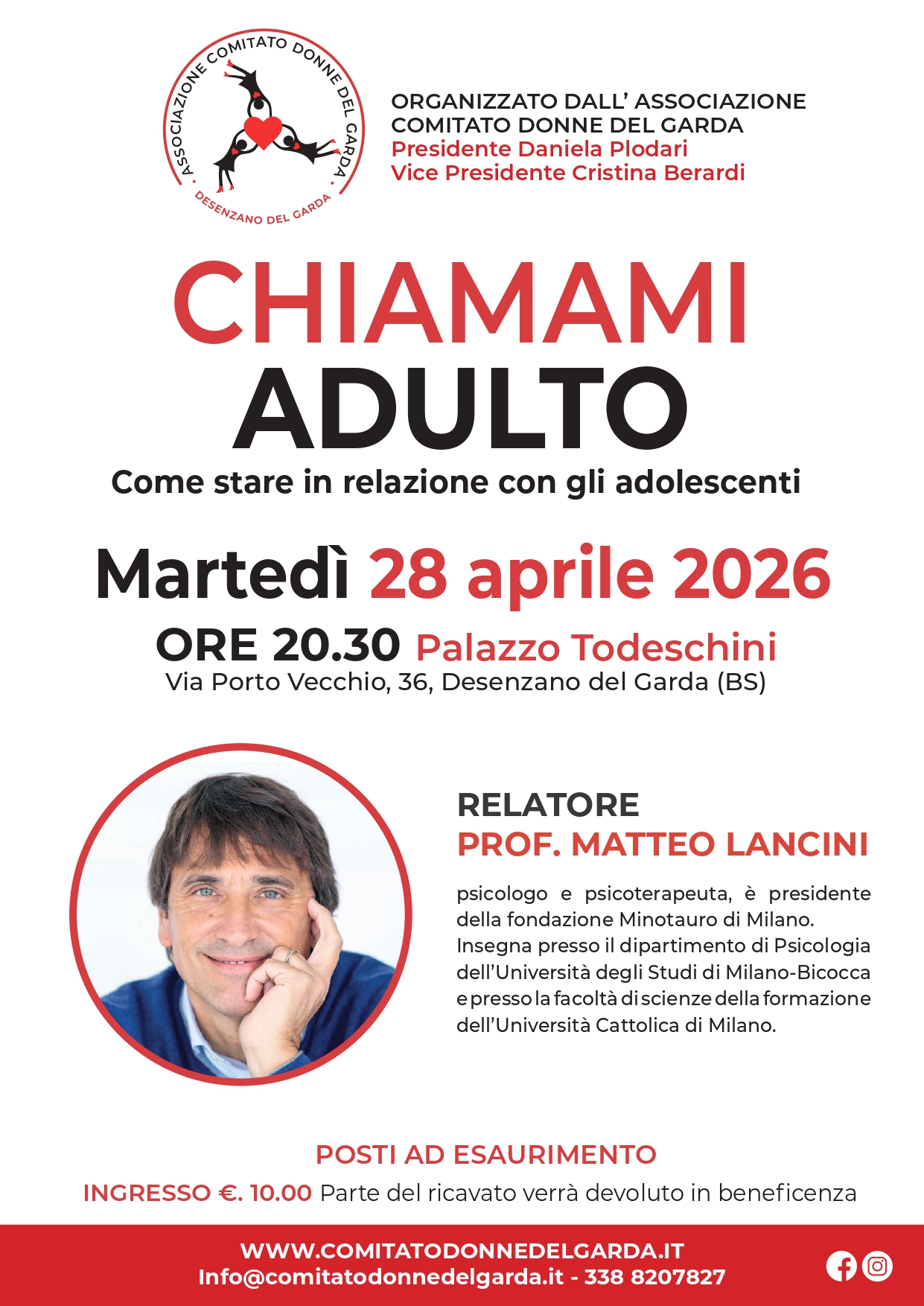 ASSOCIAZIONE COMITATO DONNE DEL GARDA
DESENZANO DEL GARDA

ORGANIZZATO DALL' ASSOCIAZIONE
COMITATO DONNE DEL GARDA
Presidente Daniela Plodari
Vice Presidente Cristina Berardi

CHIAMAMI
ADULTO
Come stare in relazione con gli adolescenti

Martedì 28 aprile 2026
ORE 20.30 Palazzo Todeschini
Via Porto Vecchio, 36, Desenzano del Garda (BS)

RELATORE
PROF. MATTEO LANCINI

psicologo e psicoterapeuta, è presidente della fondazione Minotauro di Milano. Insegna presso il dipartimento di Psicologia dell'Università degli Studi di Milano-Bicocca e presso la facoltà di scienze della formazione dell'Università Cattolica di Milano.

POSTI AD ESAURIMENTO
INGRESSO €. 10.00 Parte del ricavato verrà devoluto in beneficenza

WWW.COMITATODONNEDELGARDA.IT
Info@comitatodonnedelgarda.it - 338 8207827